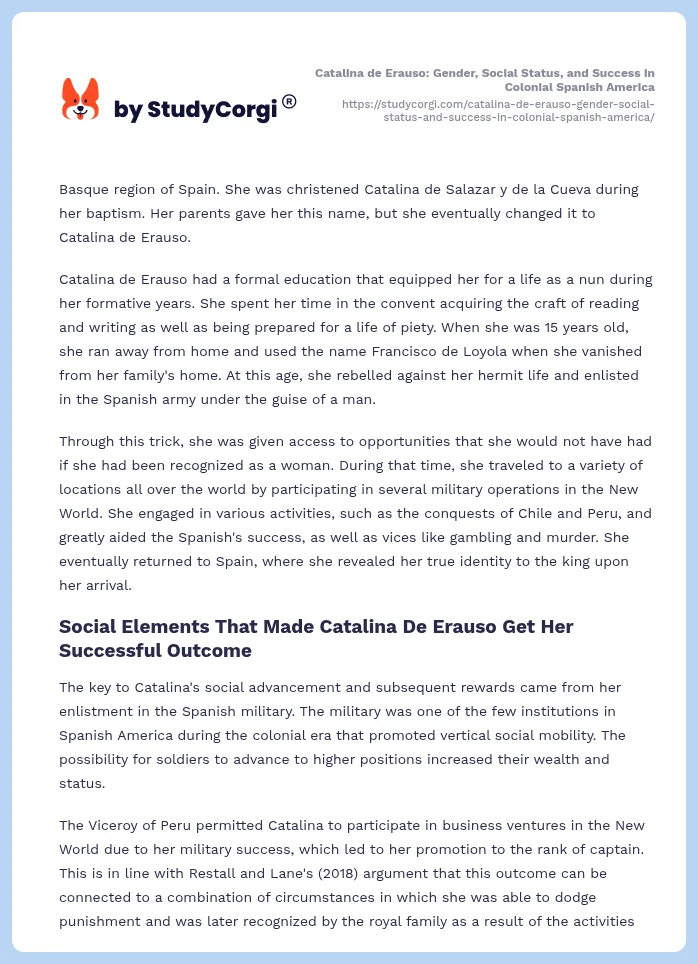 by StudyCorgi®

Catalina de Erauso: Gender, Social Status, and Success in Colonial Spanish America
https://studycorgi.com/catalina-de-erauso-gender-social-status-and-success-in-colonial-spanish-america/

Basque region of Spain. She was christened Catalina de Salazar y de la Cueva during her baptism. Her parents gave her this name, but she eventually changed it to Catalina de Erauso.

Catalina de Erauso had a formal education that equipped her for a life as a nun during her formative years. She spent her time in the convent acquiring the craft of reading and writing as well as being prepared for a life of piety. When she was 15 years old, she ran away from home and used the name Francisco de Loyola when she vanished from her family's home. At this age, she rebelled against her hermit life and enlisted in the Spanish army under the guise of a man.

Through this trick, she was given access to opportunities that she would not have had if she had been recognized as a woman. During that time, she traveled to a variety of locations all over the world by participating in several military operations in the New World. She engaged in various activities, such as the conquests of Chile and Peru, and greatly aided the Spanish's success, as well as vices like gambling and murder. She eventually returned to Spain, where she revealed her true identity to the king upon her arrival.

Social Elements That Made Catalina De Erauso Get Her Successful Outcome

The key to Catalina's social advancement and subsequent rewards came from her enlistment in the Spanish military. The military was one of the few institutions in Spanish America during the colonial era that promoted vertical social mobility. The possibility for soldiers to advance to higher positions increased their wealth and status.

The Viceroy of Peru permitted Catalina to participate in business ventures in the New World due to her military success, which led to her promotion to the rank of captain. This is in line with Restall and Lane's (2018) argument that this outcome can be connected to a combination of circumstances in which she was able to dodge punishment and was later recognized by the royal family as a result of the activities